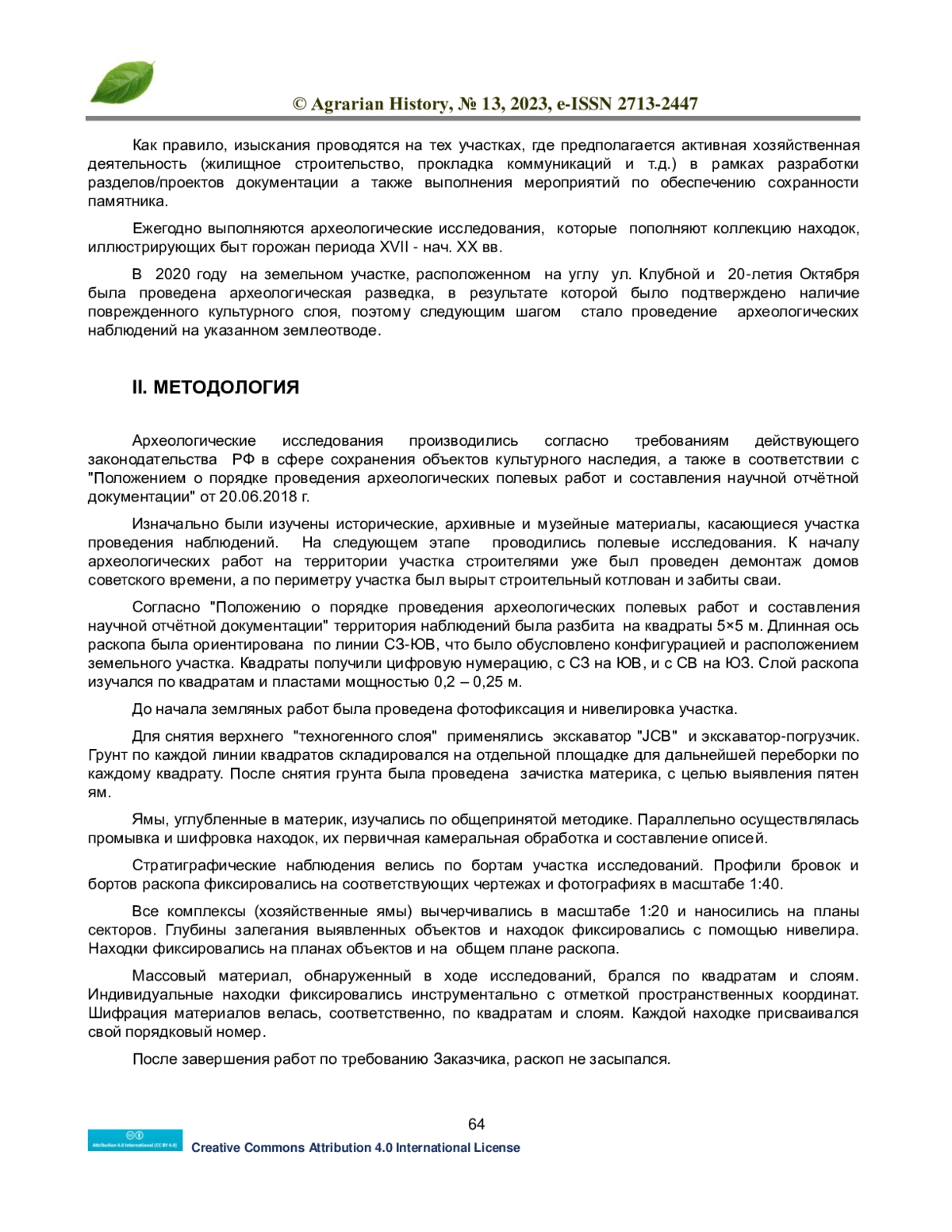 © Agrarian History, № 13, 2023, e-ISSN 2713-2447

Как правило, изыскания проводятся на тех участках, где предполагается активная хозяйственная деятельность (жилищное строительство, прокладка коммуникаций и т.д.) в рамках разработки разделов/проектов документации а также выполнения мероприятий по обеспечению сохранности памятника.

Ежегодно выполняются археологические исследования, которые пополняют коллекцию находок, иллюстрирующих быт горожан периода XVII - нач. XX вв.

В 2020 году на земельном участке, расположенном на углу ул. Клубной и 20-летия Октября была проведена археологическая разведка, в результате которой было подтверждено наличие поврежденного культурного слоя, поэтому следующим шагом стало проведение археологических наблюдений на указанном землеотводе.

II. МЕТОДОЛОГИЯ

Археологические исследования производились согласно требованиям действующего законодательства РФ в сфере сохранения объектов культурного наследия, а также в соответствии с "Положением о порядке проведения археологических полевых работ и составления научной отчётной документации" от 20.06.2018 г.

Изначально были изучены исторические, архивные и музейные материалы, касающиеся участка проведения наблюдений. На следующем этапе проводились полевые исследования. К началу археологических работ на территории участка строителями уже был проведен демонтаж домов советского времени, а по периметру участка был вырыт строительный котлован и забиты сваи.

Согласно "Положению о порядке проведения археологических полевых работ и составления научной отчётной документации" территория наблюдений была разбита на квадраты 5×5 м. Длинная ось раскопа была ориентирована по линии СЗ-ЮВ, что было обусловлено конфигурацией и расположением земельного участка. Квадраты получили цифровую нумерацию, с СЗ на ЮВ, и с СВ на ЮЗ. Слой раскопа изучался по квадратам и пластами мощностью 0,2 – 0,25 м.

До начала земляных работ была проведена фотофиксация и нивелировка участка.

Для снятия верхнего "техногенного слоя" применялись экскаватор "JCB" и экскаватор-погрузчик. Грунт по каждой линии квадратов складировался на отдельной площадке для дальнейшей переборки по каждому квадрату. После снятия грунта была проведена зачистка материка, с целью выявления пятен ям.

Ямы, углубленные в материк, изучались по общепринятой методике. Параллельно осуществлялась промывка и шифровка находок, их первичная камеральная обработка и составление описей.

Стратиграфические наблюдения велись по бортам участка исследований. Профили бровок и бортов раскопа фиксировались на соответствующих чертежах и фотографиях в масштабе 1:40.

Все комплексы (хозяйственные ямы) вычерчивались в масштабе 1:20 и наносились на планы секторов. Глубины залегания выявленных объектов и находок фиксировались с помощью нивелира. Находки фиксировались на планах объектов и на общем плане раскопа.

Массовый материал, обнаруженный в ходе исследований, брался по квадратам и слоям. Индивидуальные находки фиксировались инструментально с отметкой пространственных координат. Шифрация материалов велась, соответственно, по квадратам и слоям. Каждой находке присваивался свой порядковый номер.

После завершения работ по требованию Заказчика, раскоп не засыпался.

64

Attribution 4.0 International (CC BY 4.0)
Creative Commons Attribution 4.0 International License